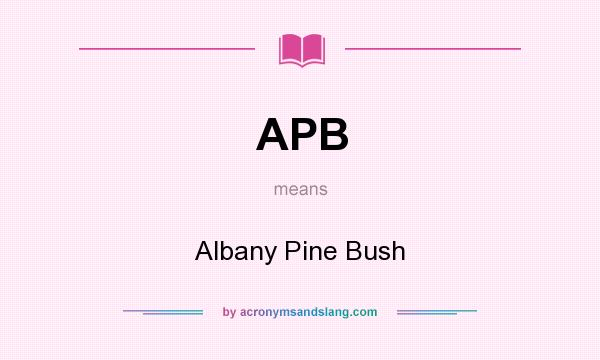 APB

means

Albany Pine Bush

by acronymsandslang.com